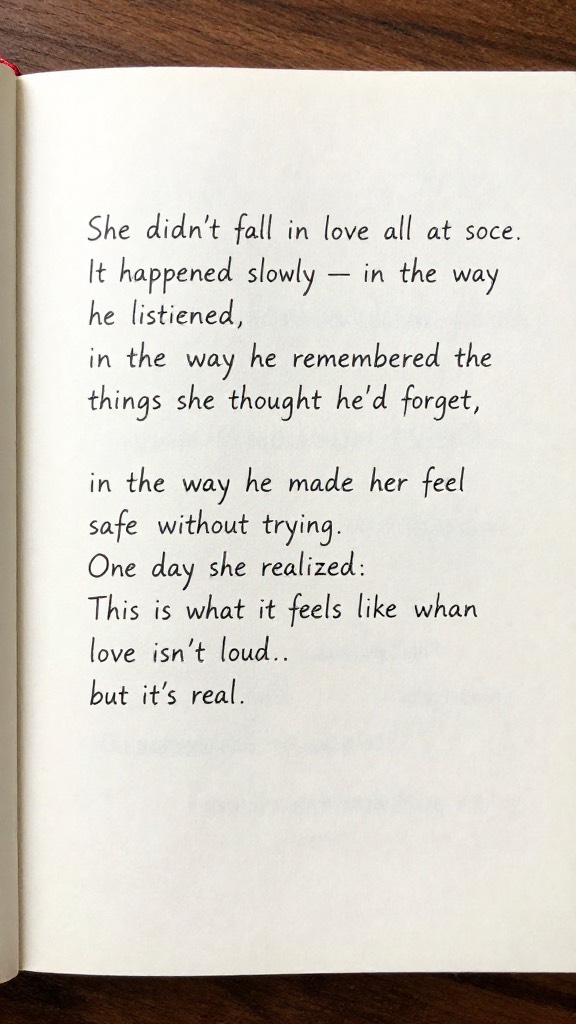 She didn't fall in love all at soce.
It happened slowly — in the way
he listiened,
in the way he remembered the
things she thought he'd forget,

in the way he made her feel
safe without trying.
One day she realized:
This is what it feels like whan
love isn't loud..
but it's real.